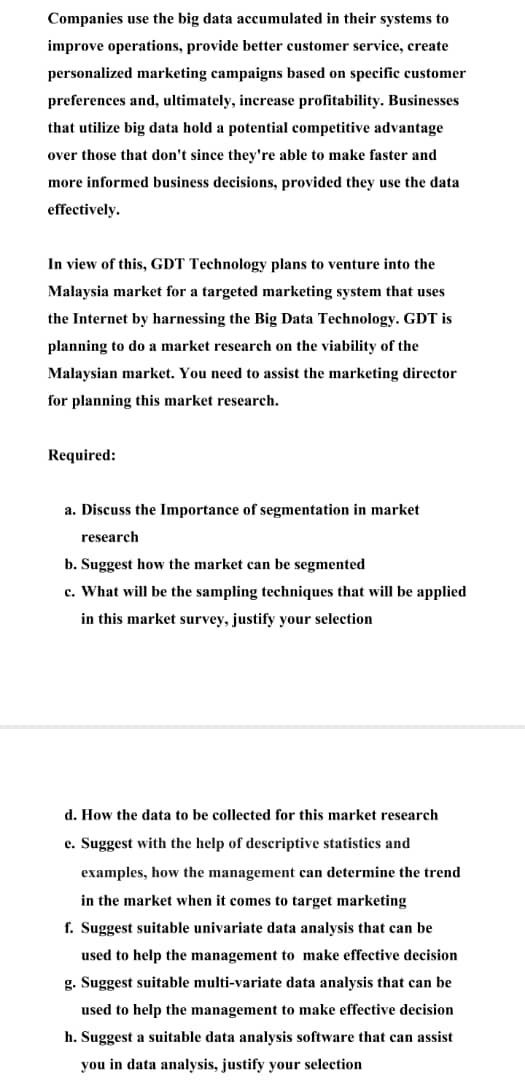 Companies use the big data accumulated in their systems to improve operations, provide better customer service, create personalized marketing campaigns based on specific customer preferences and, ultimately, increase profitability. Businesses that utilize big data hold a potential competitive advantage over those that don't since they're able to make faster and more informed business decisions, provided they use the data effectively.

In view of this, GDT Technology plans to venture into the Malaysia market for a targeted marketing system that uses the Internet by harnessing the Big Data Technology. GDT is planning to do a market research on the viability of the Malaysian market. You need to assist the marketing director for planning this market research.

Required:

a. Discuss the Importance of segmentation in market research

b. Suggest how the market can be segmented

c. What will be the sampling techniques that will be applied in this market survey, justify your selection

d. How the data to be collected for this market research

e. Suggest with the help of descriptive statistics and examples, how the management can determine the trend in the market when it comes to target marketing

f. Suggest suitable univariate data analysis that can be used to help the management to make effective decision

g. Suggest suitable multi-variate data analysis that can be used to help the management to make effective decision

h. Suggest a suitable data analysis software that can assist you in data analysis, justify your selection